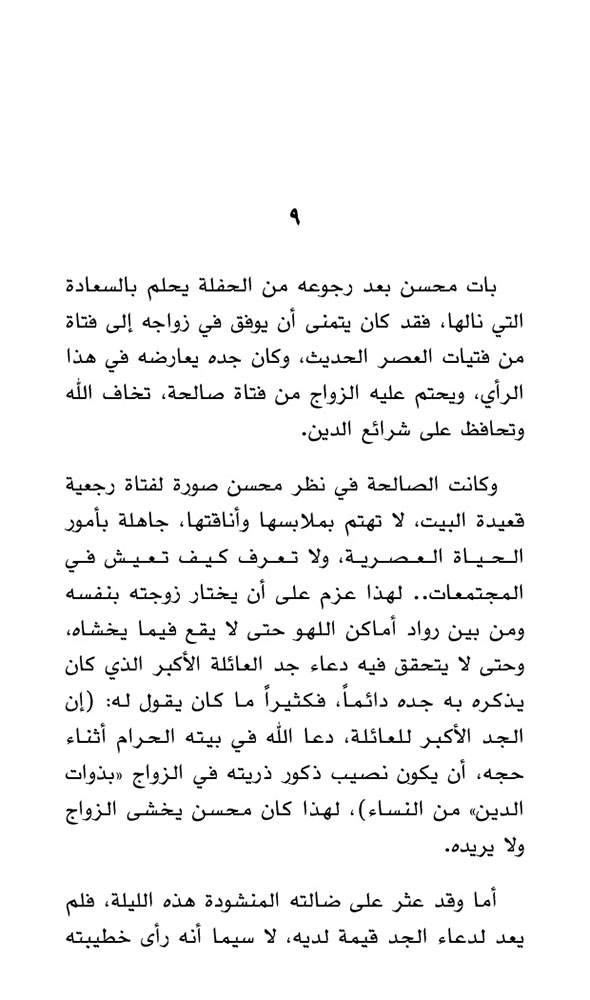 ٩

بات محسن بعد رجوعه من الحفلة يحلم بالسعادة التي نالها، فقد كان يتمنى أن يوفق في زواجه إلى فتاة من فتيات العصر الحديث، وكان جده يعارضه في هذا الرأي، ويحتم عليه الزواج من فتاة صالحة، تخاف الله وتحافظ على شرائع الدين.

وكانت الصالحة في نظر محسن صورة لفتاة رجعية قعيدة البيت، لا تهتم بملابسها وأناقتها، جاهلة بأمور الحياة العصرية، ولا تعرف كيف تعيش في المجتمعات.. لهذا عزم على أن يختار زوجته بنفسه ومن بين رواد أماكن اللهو حتى لا يقع فيما يخشاه، وحتى لا يتحقق فيه دعاء جد العائلة الأكبر الذي كان يذكره به جده دائماً، فكثيراً ما كان يقول له: (إن الجد الأكبر للعائلة، دعا الله في بيته الحرام أثناء حجه، أن يكون نصيب ذكور ذريته في الزواج «بذوات الدين» من النساء)، لهذا كان محسن يخشى الزواج ولا يريده.

أما وقد عثر على ضالته المنشودة هذه الليلة، فلم يعد لدعاء الجد قيمة لديه، لا سيما أنه رأى خطيبته